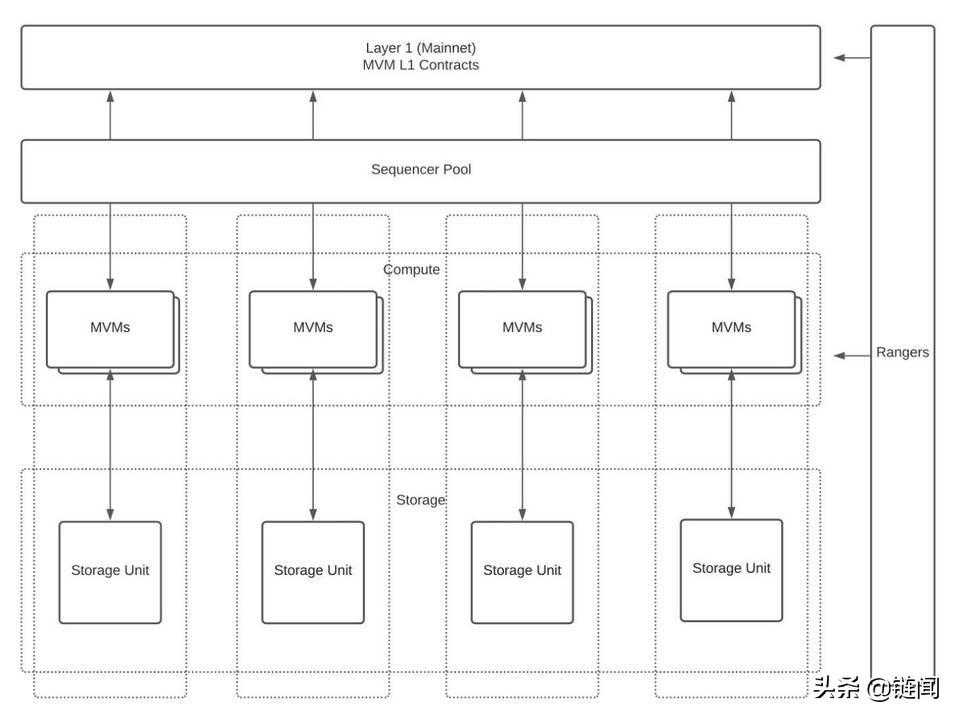 Layer 1 (Mainnet)
MVM L1 Contracts

Sequencer Pool

Compute

MVMs

MVMs

MVMs

MVMs

Rangers

Storage

Storage Unit

Storage Unit

Storage Unit

Storage Unit

头条 @链闻